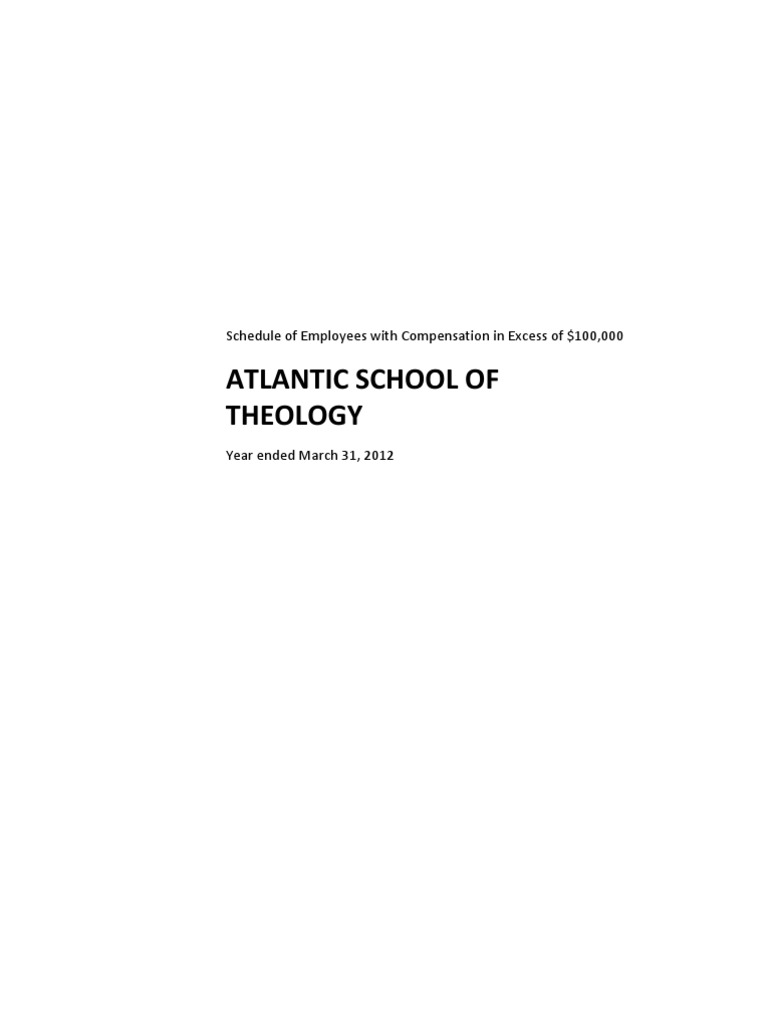 Schedule of Employees with Compensation in Excess of $100,000

ATLANTIC SCHOOL OF THEOLOGY

Year ended March 31, 2012